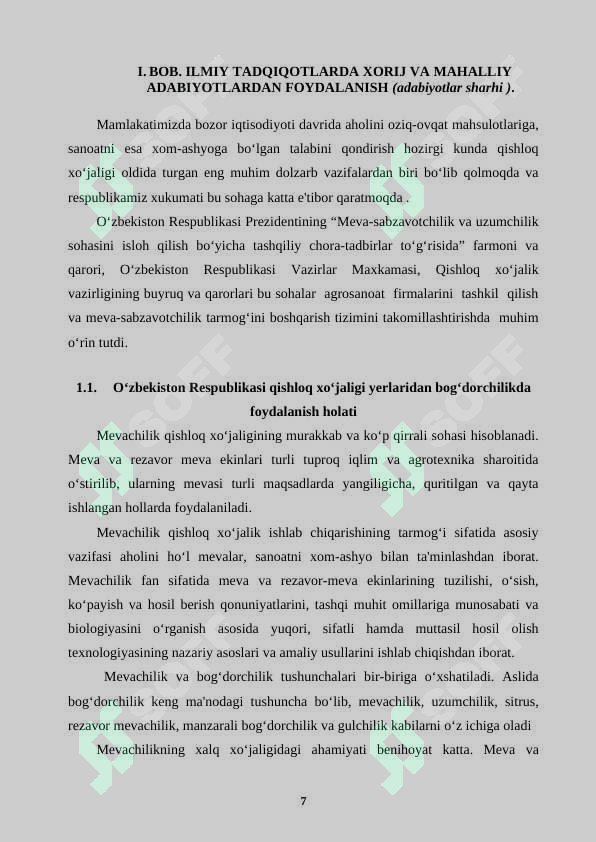 I. BOB. ILMIY TADQIQOTLARDA XORIJ VA MAHALLIY ADABIYOTLARDAN FOYDALANISH (adabiyotlar sharhi ).

Mamlakatimizda bozor iqtisodiyoti davrida aholini oziq-ovqat mahsulotlariga, sanoatni esa xom-ashyoga bo‘lgan talabini qondirish hozirgi kunda qishloq xo‘jaligi oldida turgan eng muhim dolzarb vazifalardan biri bo‘lib qolmoqda va respublikamiz xukumati bu sohaga katta e'tibor qaratmoqda .

O‘zbekiston Respublikasi Prezidentining “Meva-sabzavotchilik va uzumchilik sohasini isloh qilish bo‘yicha tashqiliy chora-tadbirlar to‘g‘risida” farmoni va qarori, O‘zbekiston Respublikasi Vazirlar Maxkamasi, Qishloq xo‘jalik vazirligining buyruq va qarorlari bu sohalar agrosanoat firmalarini tashkil qilish va meva-sabzavotchilik tarmog‘ini boshqarish tizimini takomillashtirishda muhim o‘rin tutdi.

1.1. O‘zbekiston Respublikasi qishloq xo‘jaligi yerlaridan bog‘dorchilikda foydalanish holati

Mevachilik qishloq xo‘jaligining murakkab va ko‘p qirrali sohasi hisoblanadi. Meva va rezavor meva ekinlari turli tuproq iqlim va agrotexnika sharoitida o‘stirilib, ularning mevasi turli maqsadlarda yangiligicha, quritilgan va qayta ishlangan hollarda foydalaniladi.

Mevachilik qishloq xo‘jalik ishlab chiqarishining tarmog‘i sifatida asosiy vazifasi aholini ho‘l mevalar, sanoatni xom-ashyo bilan ta'minlashdan iborat. Mevachilik fan sifatida meva va rezavor-meva ekinlarining tuzilishi, o‘sish, ko‘payish va hosil berish qonuniyatlarini, tashqi muhit omillariga munosabati va biologiyasini o‘rganish asosida yuqori, sifatli hamda muttasil hosil olish texnologiyasining nazariy asoslari va amaliy usullarini ishlab chiqishdan iborat.

Mevachilik va bog‘dorchilik tushunchalari bir-biriga o‘xshatiladi. Aslida bog‘dorchilik keng ma'nodagi tushuncha bo‘lib, mevachilik, uzumchilik, sitrus, rezavor mevachilik, manzarali bog‘dorchilik va gulchilik kabilarni o‘z ichiga oladi

Mevachilikning xalq xo‘jaligidagi ahamiyati benihoyat katta. Meva va

7